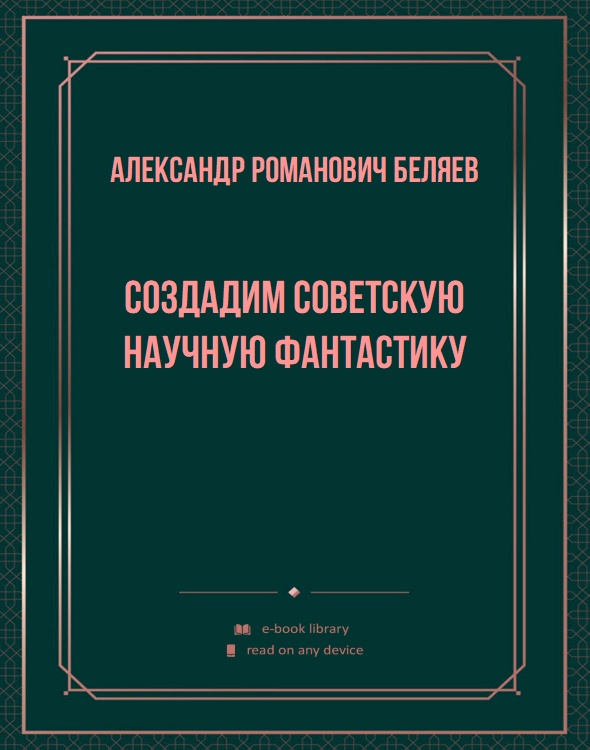 АЛЕКСАНДР РОМАНОВИЧ БЕЛЯЕВ

СОЗДАДИМ СОВЕТСКУЮ НАУЧНУЮ ФАНТАСТИКУ

e-book library
read on any device